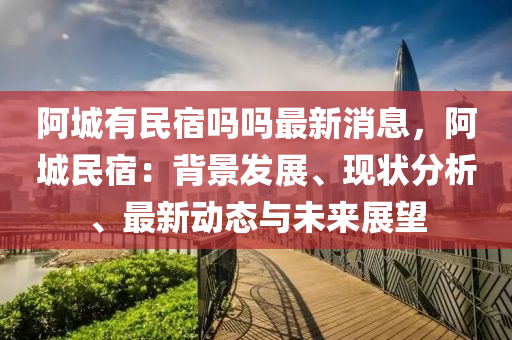 阿城有民宿吗吗最新消息，阿城民宿：背景发展、现状分析、最新动态与未来展望